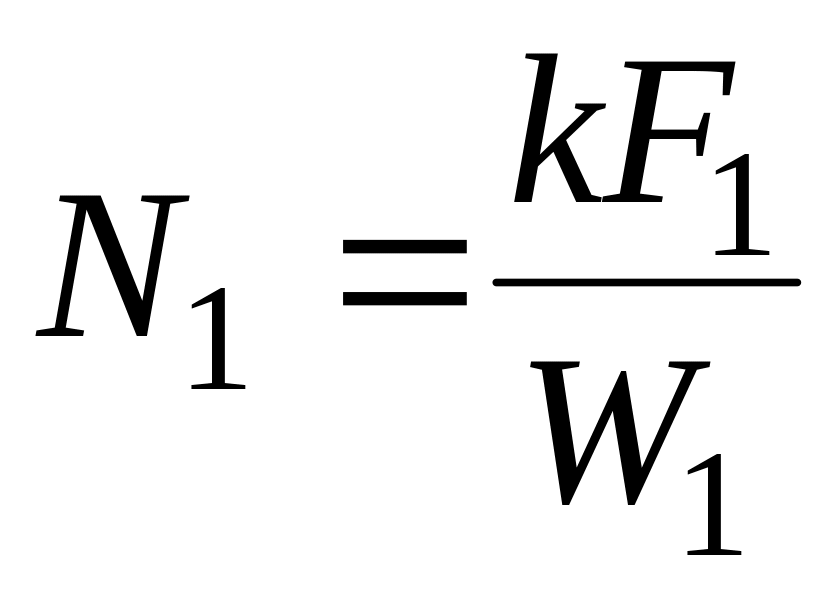 $N_1 = \frac{kF_1}{W_1}$